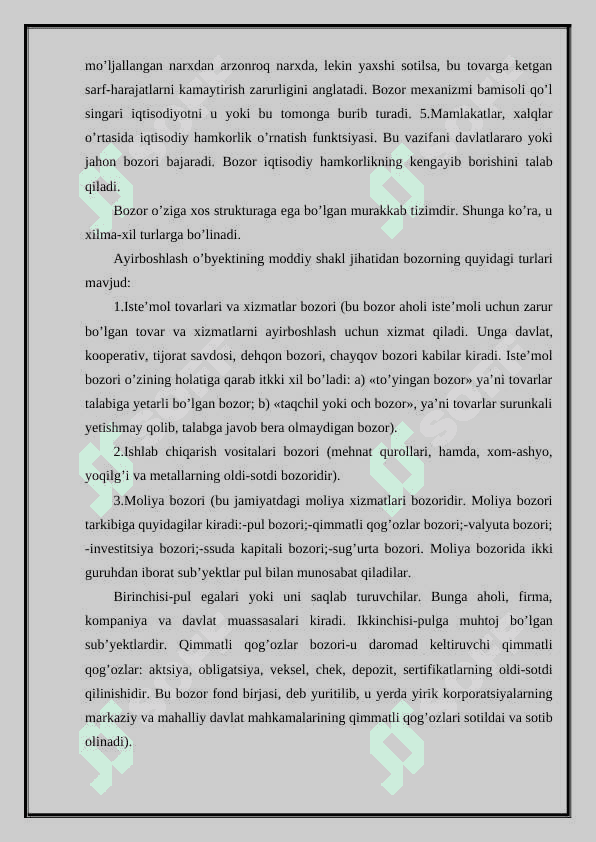 mo’ljallangan narxdan arzonroq narxda, lekin yaxshi sotilsa, bu tovarga ketgan sarf-harajatlarni kamaytirish zarurligini anglatadi. Bozor mexanizmi bamisoli qo’l singari iqtisodiyotni u yoki bu tomonga burib turadi. 5.Mamlakatlar, xalqlar o’rtasida iqtisodiy hamkorlik o’rnatish funktsiyasi. Bu vazifani davlatlararo yoki jahon bozori bajaradi. Bozor iqtisodiy hamkorlikning kengayib borishini talab qiladi.

Bozor o’ziga xos strukturaga ega bo’lgan murakkab tizimdir. Shunga ko’ra, u xilma-xil turlarga bo’linadi.

Ayirboshlash o’byektining moddiy shakl jihatidan bozorning quyidagi turlari mavjud:

1.Iste’mol tovarlari va xizmatlar bozori (bu bozor aholi iste’moli uchun zarur bo’lgan tovar va xizmatlarni ayirboshlash uchun xizmat qiladi. Unga davlat, kooperativ, tijorat savdosi, dehqon bozori, chayqov bozori kabilar kiradi. Iste’mol bozori o’zining holatiga qarab itkki xil bo’ladi: a) «to’yingan bozor» ya’ni tovarlar talabiga yetarli bo’lgan bozor; b) «taqchil yoki och bozor», ya’ni tovarlar surunkali yetishmay qolib, talabga javob bera olmaydigan bozor).

2.Ishlab chiqarish vositalari bozori (mehnat qurollari, hamda, xom-ashyo, yoqilg’i va metallarning oldi-sotdi bozoridir).

3.Moliya bozori (bu jamiyatdagi moliya xizmatlari bozoridir. Moliya bozori tarkibiga quyidagilar kiradi:-pul bozori;-qimmatli qog’ozlar bozori;-valyuta bozori; -investitsiya bozori;-ssuda kapitali bozori;-sug’urta bozori. Moliya bozorida ikki guruhdan iborat sub’yektlar pul bilan munosabat qiladilar.

Birinchisi-pul egalari yoki uni saqlab turuvchilar. Bunga aholi, firma, kompaniya va davlat muassasalari kiradi. Ikkinchisi-pulga muhtoj bo’lgan sub’yektlardir. Qimmatli qog’ozlar bozori-u daromad keltiruvchi qimmatli qog’ozlar: aktsiya, obligatsiya, veksel, chek, depozit, sertifikatlarning oldi-sotdi qilinishidir. Bu bozor fond birjasi, deb yuritilib, u yerda yirik korporatsiyalarning markaziy va mahalliy davlat mahkamalarining qimmatli qog’ozlari sotildai va sotib olinadi).